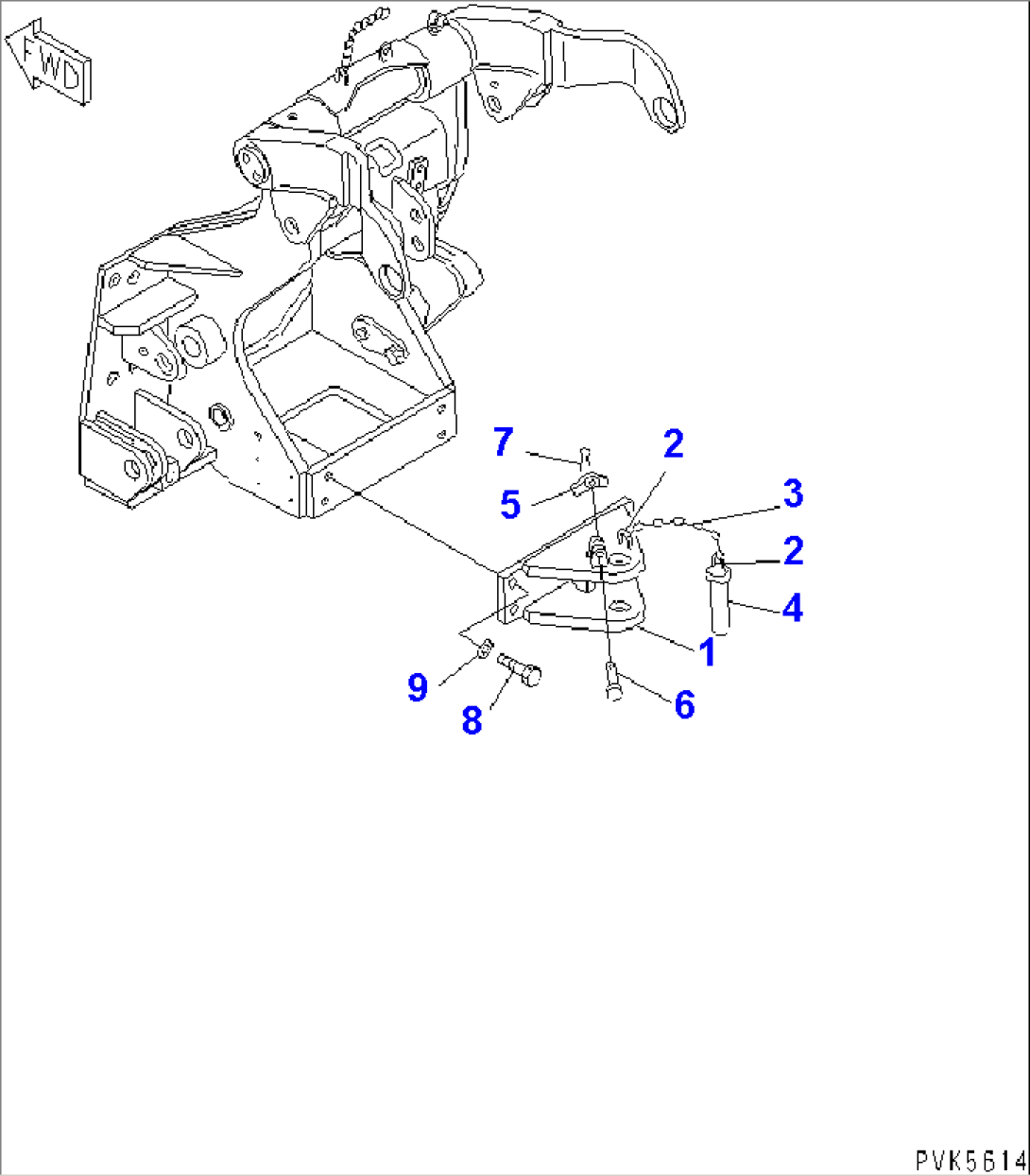 FWD

7
2
5
3
2
4
1
9
8
6

PVK5614